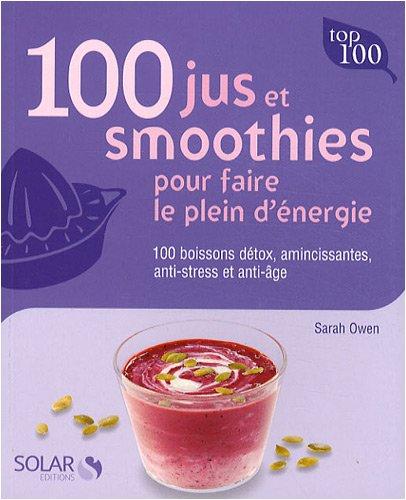 top 100

100 jus et smoothies
pour faire le plein d'énergie

100 boissons détox, amincissantes, anti-stress et anti-âge

Sarah Owen

SOLAR
EDITIONS